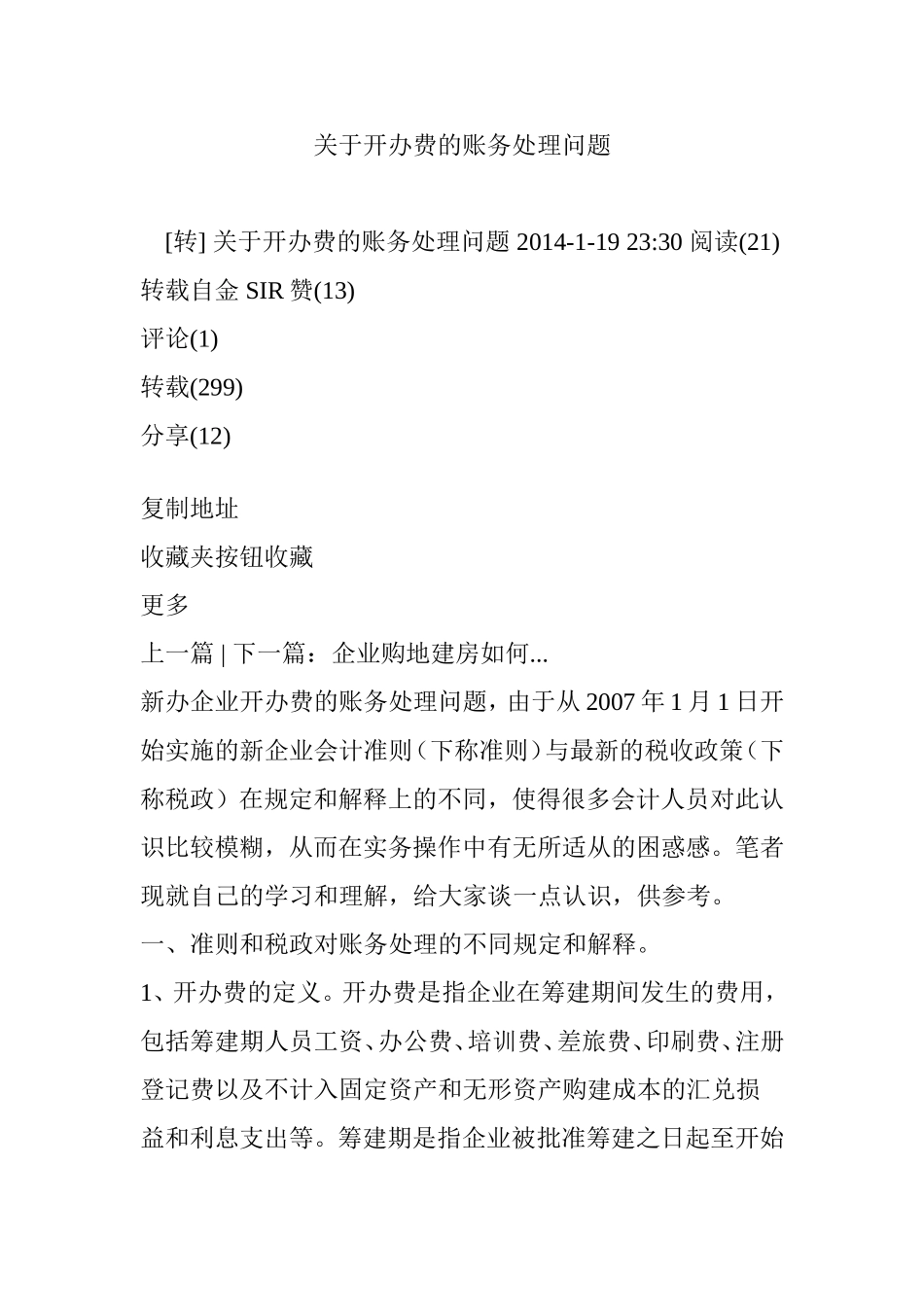 关于开办费的账务处理问题

[转] 关于开办费的账务处理问题 2014-1-19 23:30 阅读(21)
转载自金 SIR 赞(13)
评论(1)
转载(299)
分享(12)

复制地址
收藏夹按钮收藏
更多
上一篇 | 下一篇：企业购地建房如何...
新办企业开办费的账务处理问题，由于从 2007 年 1 月 1 日开始实施的新企业会计准则（下称准则）与最新的税收政策（下称税政）在规定和解释上的不同，使得很多会计人员对此认识比较模糊，从而在实务操作中有无所适从的困惑感。笔者现就自己的学习和理解，给大家谈一点认识，供参考。
一、准则和税政对账务处理的不同规定和解释。
1、开办费的定义。开办费是指企业在筹建期间发生的费用，包括筹建期人员工资、办公费、培训费、差旅费、印刷费、注册登记费以及不计入固定资产和无形资产购建成本的汇兑损益和利息支出等。筹建期是指企业被批准筹建之日起至开始